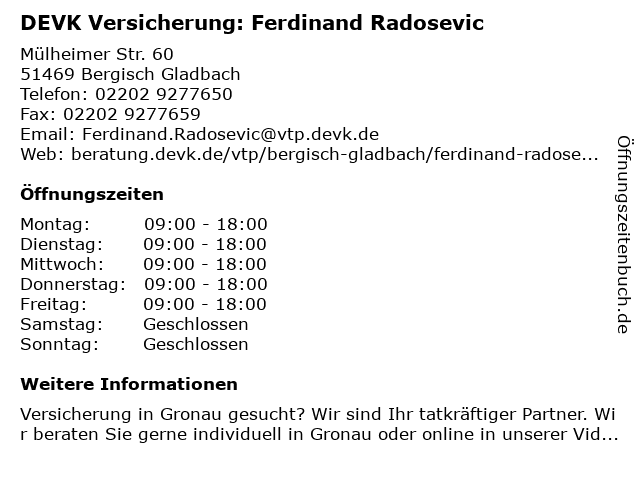 DEVK Versicherung: Ferdinand Radosevic

Mülheimer Str. 60
51469 Bergisch Gladbach
Telefon: 02202 9277650
Fax: 02202 9277659
Email: Ferdinand.Radosevic@vtp.devk.de
Web: beratung.devk.de/vtp/bergisch-gladbach/ferdinand-radose...

Öffnungszeiten

| | |
|---|---|
| Montag: | 09:00 - 18:00 |
| Dienstag: | 09:00 - 18:00 |
| Mittwoch: | 09:00 - 18:00 |
| Donnerstag: | 09:00 - 18:00 |
| Freitag: | 09:00 - 18:00 |
| Samstag: | Geschlossen |
| Sonntag: | Geschlossen |

Weitere Informationen

Versicherung in Gronau gesucht? Wir sind Ihr tatkräftiger Partner. Wir beraten Sie gerne individuell in Gronau oder online in unserer Vid...

Öffnungszeitenbuch.de